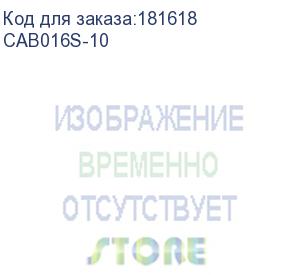 Код для заказа:181618
CAB016S-10

ИЗОБРАЖЕНИЕ
ВРЕМЕННО
ОТСУТСТВУЕТ
STORE